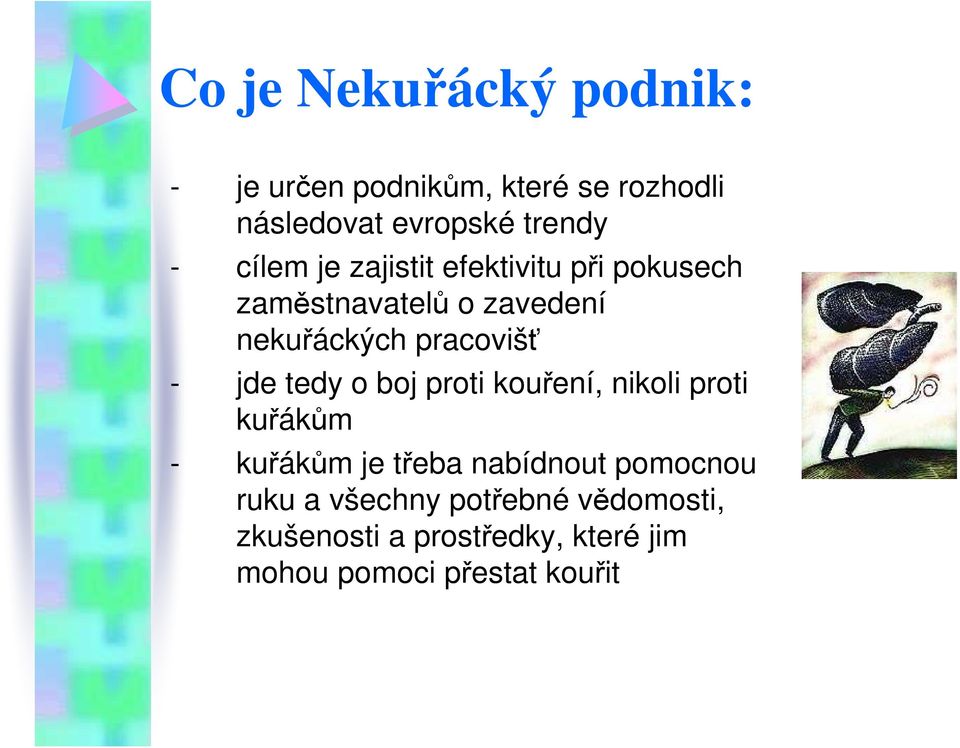 Co je Nekuřácký podnik:

- je určen podnikům, které se rozhodli následovat evropské trendy
- cílem je zajistit efektivitu při pokusech zaměstnavatelů o zavedení nekuřáckých pracovišť
- jde tedy o boj proti kouření, nikoli proti kuřákům
- kuřákům je třeba nabídnout pomocnou ruku a všechny potřebné vědomosti, zkušenosti a prostředky, které jim mohou pomoci přestat kouřit